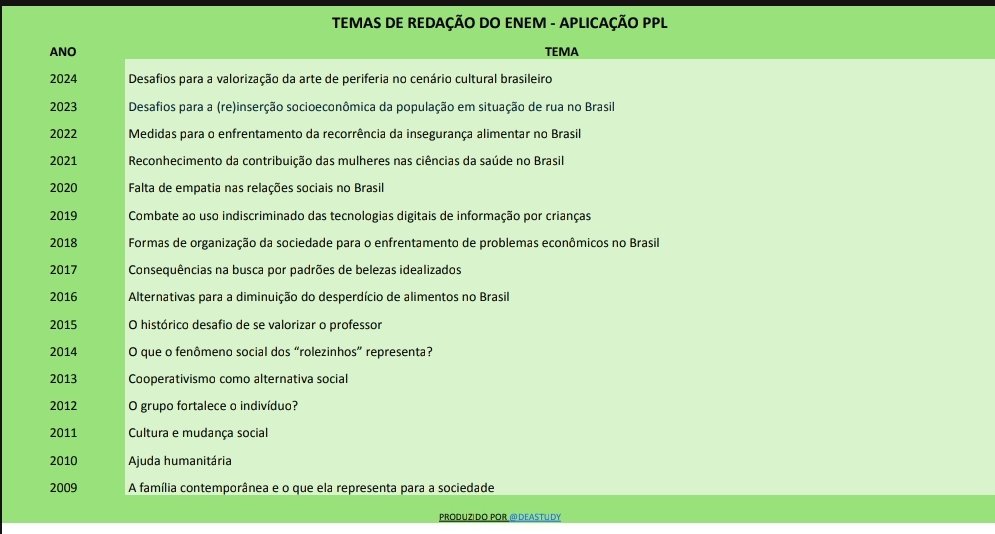 TEMAS DE REDAÇÃO DO ENEM - APLICAÇÃO PPL

| ANO | TEMA |
|---|---|
| 2024 | Desafios para a valorização da arte de periferia no cenário cultural brasileiro |
| 2023 | Desafios para a (re)inserção socioeconômica da população em situação de rua no Brasil |
| 2022 | Medidas para o enfrentamento da recorrência da insegurança alimentar no Brasil |
| 2021 | Reconhecimento da contribuição das mulheres nas ciências da saúde no Brasil |
| 2020 | Falta de empatia nas relações sociais no Brasil |
| 2019 | Combate ao uso indiscriminado das tecnologias digitais de informação por crianças |
| 2018 | Formas de organização da sociedade para o enfrentamento de problemas econômicos no Brasil |
| 2017 | Consequências na busca por padrões de belezas idealizados |
| 2016 | Alternativas para a diminuição do desperdício de alimentos no Brasil |
| 2015 | O histórico desafio de se valorizar o professor |
| 2014 | O que o fenômeno social dos “rolezinhos” representa? |
| 2013 | Cooperativismo como alternativa social |
| 2012 | O grupo fortalece o indivíduo? |
| 2011 | Cultura e mudança social |
| 2010 | Ajuda humanitária |
| 2009 | A família contemporânea e o que ela representa para a sociedade |

PRODUZIDO POR @DEASTUDY